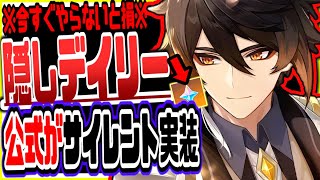 ※今すぐやらないと損※
隠しデイリー
公式がサイレント実装